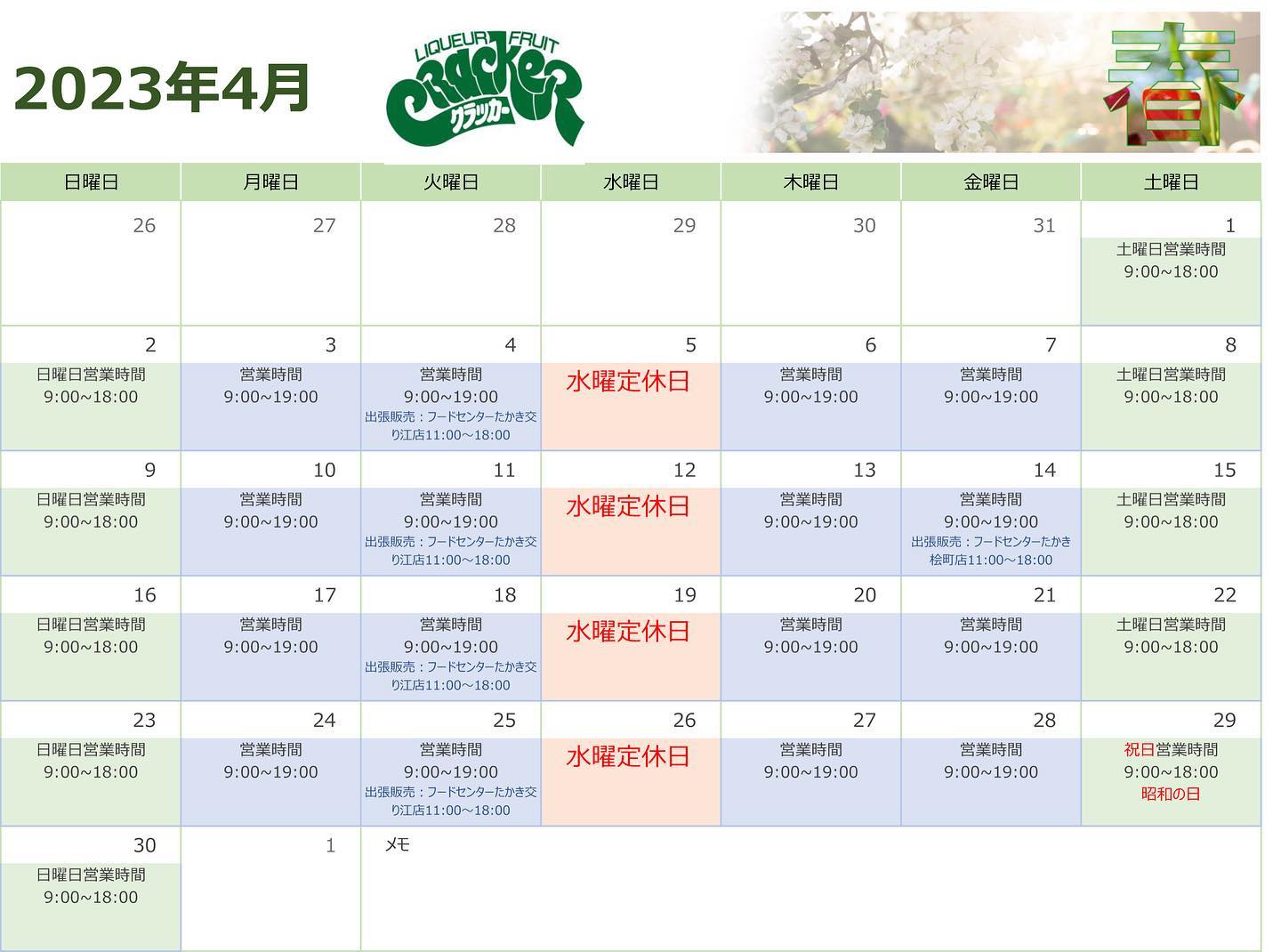 2023年4月

LIQUEUR FRUIT
CRACKER
クラッカー

春

| 日曜日 | 月曜日 | 火曜日 | 水曜日 | 木曜日 | 金曜日 | 土曜日 |
|---|---|---|---|---|---|---|
| 26 | 27 | 28 | 29 | 30 | 31 | 1 土曜日営業時間 9:00~18:00 |
| 2 日曜日営業時間 9:00~18:00 | 3 営業時間 9:00~19:00 | 4 営業時間 9:00~19:00 出張販売：フードセンターたかき交り江店11:00~18:00 | 5 水曜定休日 | 6 営業時間 9:00~19:00 | 7 営業時間 9:00~19:00 | 8 土曜日営業時間 9:00~18:00 |
| 9 日曜日営業時間 9:00~18:00 | 10 営業時間 9:00~19:00 | 11 営業時間 9:00~19:00 出張販売：フードセンターたかき交り江店11:00~18:00 | 12 水曜定休日 | 13 営業時間 9:00~19:00 | 14 営業時間 9:00~19:00 出張販売：フードセンターたかき桧町店11:00~18:00 | 15 土曜日営業時間 9:00~18:00 |
| 16 日曜日営業時間 9:00~18:00 | 17 営業時間 9:00~19:00 | 18 営業時間 9:00~19:00 出張販売：フードセンターたかき交り江店11:00~18:00 | 19 水曜定休日 | 20 営業時間 9:00~19:00 | 21 営業時間 9:00~19:00 | 22 土曜日営業時間 9:00~18:00 |
| 23 日曜日営業時間 9:00~18:00 | 24 営業時間 9:00~19:00 | 25 営業時間 9:00~19:00 出張販売：フードセンターたかき交り江店11:00~18:00 | 26 水曜定休日 | 27 営業時間 9:00~19:00 | 28 営業時間 9:00~19:00 | 29 祝日営業時間 9:00~18:00 昭和の日 |
| 30 日曜日営業時間 9:00~18:00 | 1 | メモ | | | | |